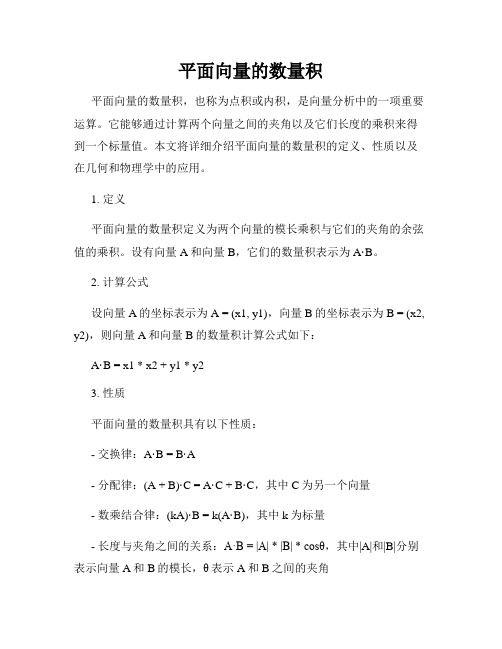 平面向量的数量积

平面向量的数量积，也称为点积或内积，是向量分析中的一项重要运算。它能够通过计算两个向量之间的夹角以及它们长度的乘积来得到一个标量值。本文将详细介绍平面向量的数量积的定义、性质以及在几何和物理学中的应用。

1. 定义

平面向量的数量积定义为两个向量的模长乘积与它们的夹角的余弦值的乘积。设有向量 A 和向量 B，它们的数量积表示为 A·B。

2. 计算公式

设向量 A 的坐标表示为 A = (x1, y1)，向量 B 的坐标表示为 B = (x2, y2)，则向量 A 和向量 B 的数量积计算公式如下：

A·B = x1 * x2 + y1 * y2

3. 性质

平面向量的数量积具有以下性质：

- 交换律：A·B = B·A

- 分配律：(A + B)·C = A·C + B·C，其中 C 为另一个向量

- 数乘结合律：(kA)·B = k(A·B)，其中 k 为标量

- 长度与夹角之间的关系：A·B = |A| * |B| * cosθ，其中|A|和|B|分别表示向量 A 和 B 的模长，θ 表示 A 和 B 之间的夹角